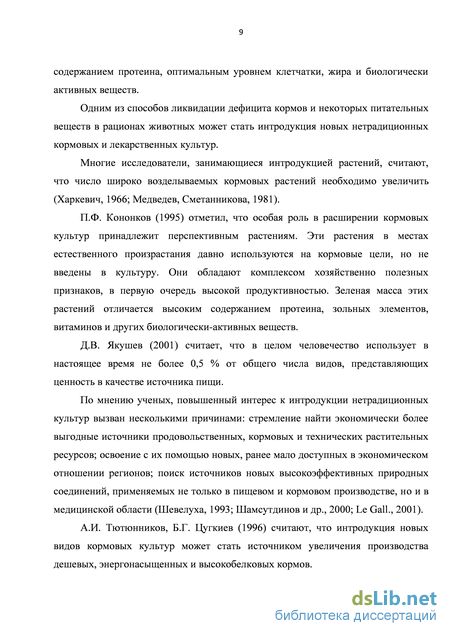 9

содержанием протеина, оптимальным уровнем клетчатки, жира и биологически активных веществ.

Одним из способов ликвидации дефицита кормов и некоторых питательных веществ в рационах животных может стать интродукция новых нетрадиционных кормовых и лекарственных культур.

Многие исследователи, занимающиеся интродукцией растений, считают, что число широко возделываемых кормовых растений необходимо увеличить (Харкевич, 1966; Медведев, Сметанникова, 1981).

П.Ф. Кононков (1995) отметил, что особая роль в расширении кормовых культур принадлежит перспективным растениям. Эти растения в местах естественного произрастания давно используются на кормовые цели, но не введены в культуру. Они обладают комплексом хозяйственно полезных признаков, в первую очередь высокой продуктивностью. Зеленая масса этих растений отличается высоким содержанием протеина, зольных элементов, витаминов и других биологически-активных веществ.

Д.В. Якушев (2001) считает, что в целом человечество использует в настоящее время не более 0,5 % от общего числа видов, представляющих ценность в качестве источника пищи.

По мнению ученых, повышенный интерес к интродукции нетрадиционных культур вызван несколькими причинами: стремление найти экономически более выгодные источники продовольственных, кормовых и технических растительных ресурсов; освоение с их помощью новых, ранее мало доступных в экономическом отношении регионов; поиск источников новых высокоэффективных природных соединений, применяемых не только в пищевом и кормовом производстве, но и в медицинской области (Шевелуха, 1993; Шамсутдинов и др., 2000; Le Gall., 2001).

А.И. Тютюнников, Б.Г. Цугкиев (1996) считают, что интродукция новых видов кормовых культур может стать источником увеличения производства дешевых, энергонасыщенных и высокобелковых кормов.

dsLib.net
библиотека диссертаций